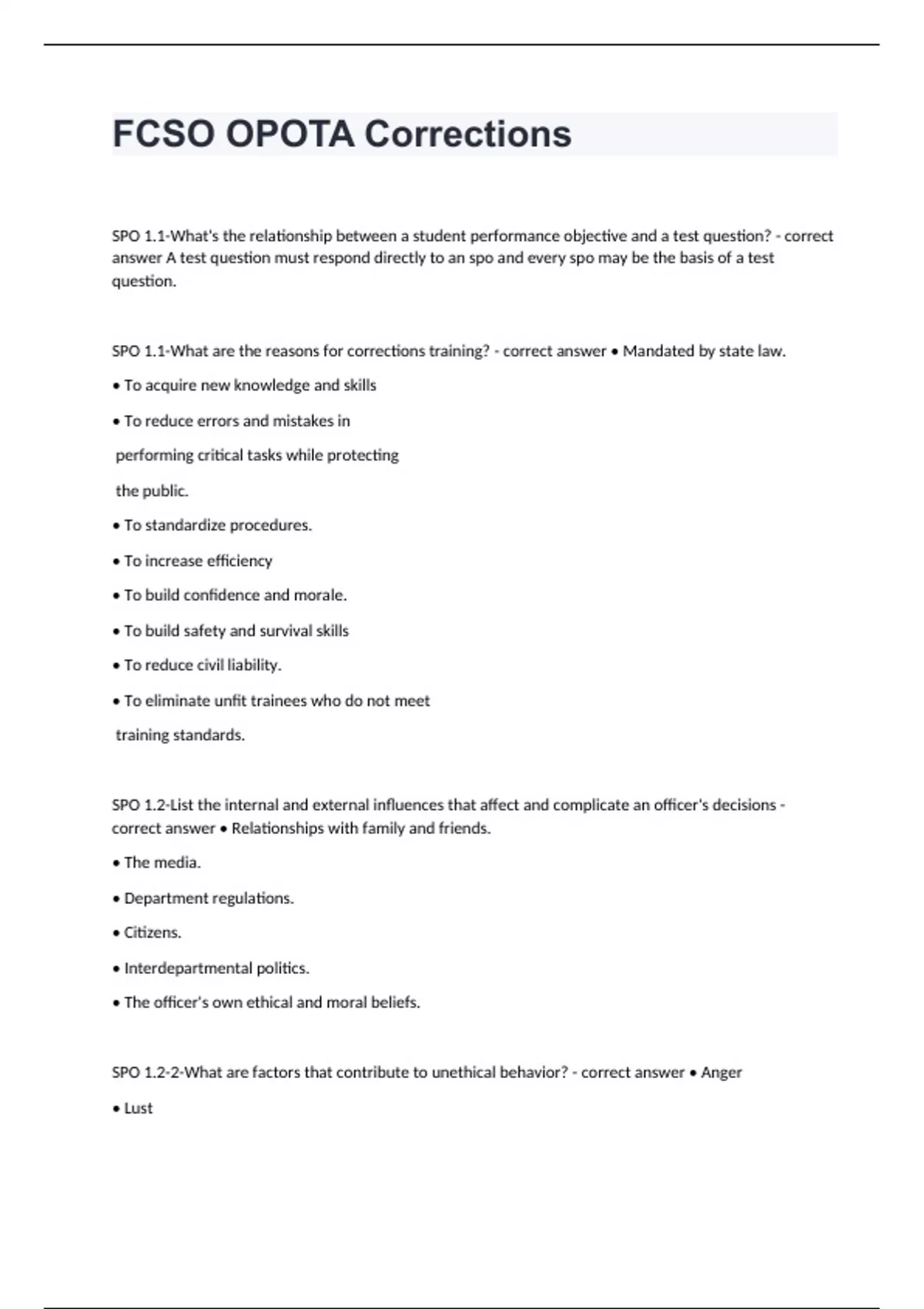 FCSO OPOTA Corrections

SPO 1.1-What's the relationship between a student performance objective and a test question? - correct answer A test question must respond directly to an spo and every spo may be the basis of a test question.

SPO 1.1-What are the reasons for corrections training? - correct answer • Mandated by state law.

• To acquire new knowledge and skills

• To reduce errors and mistakes in

performing critical tasks while protecting

the public.

• To standardize procedures.

• To increase efficiency

• To build confidence and morale.

• To build safety and survival skills

• To reduce civil liability.

• To eliminate unfit trainees who do not meet

training standards.

SPO 1.2-List the internal and external influences that affect and complicate an officer's decisions - correct answer • Relationships with family and friends.

• The media.

• Department regulations.

• Citizens.

• Interdepartmental politics.

• The officer's own ethical and moral beliefs.

SPO 1.2-2-What are factors that contribute to unethical behavior? - correct answer • Anger

• Lust